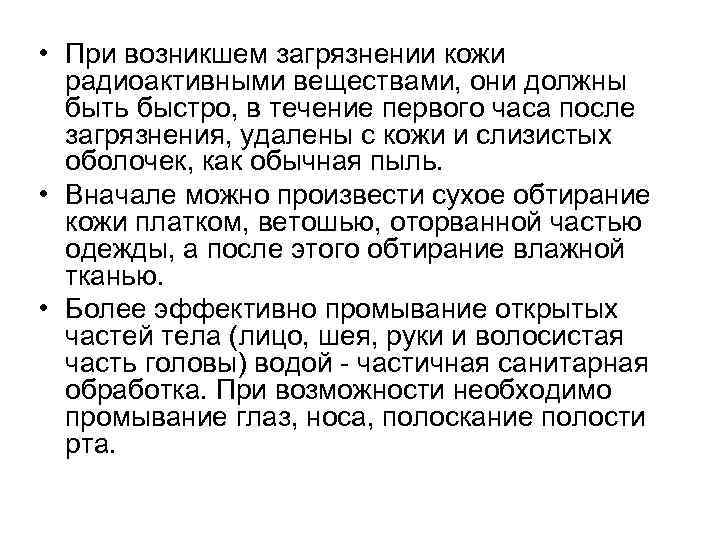 • При возникшем загрязнении кожи радиоактивными веществами, они должны быть быстро, в течение первого часа после загрязнения, удалены с кожи и слизистых оболочек, как обычная пыль.

• Вначале можно произвести сухое обтирание кожи платком, ветошью, оторванной частью одежды, а после этого обтирание влажной тканью.

• Более эффективно промывание открытых частей тела (лицо, шея, руки и волосистая часть головы) водой - частичная санитарная обработка. При возможности необходимо промывание глаз, носа, полоскание полости рта.